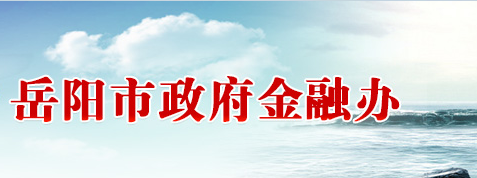 岳阳市政府金融办